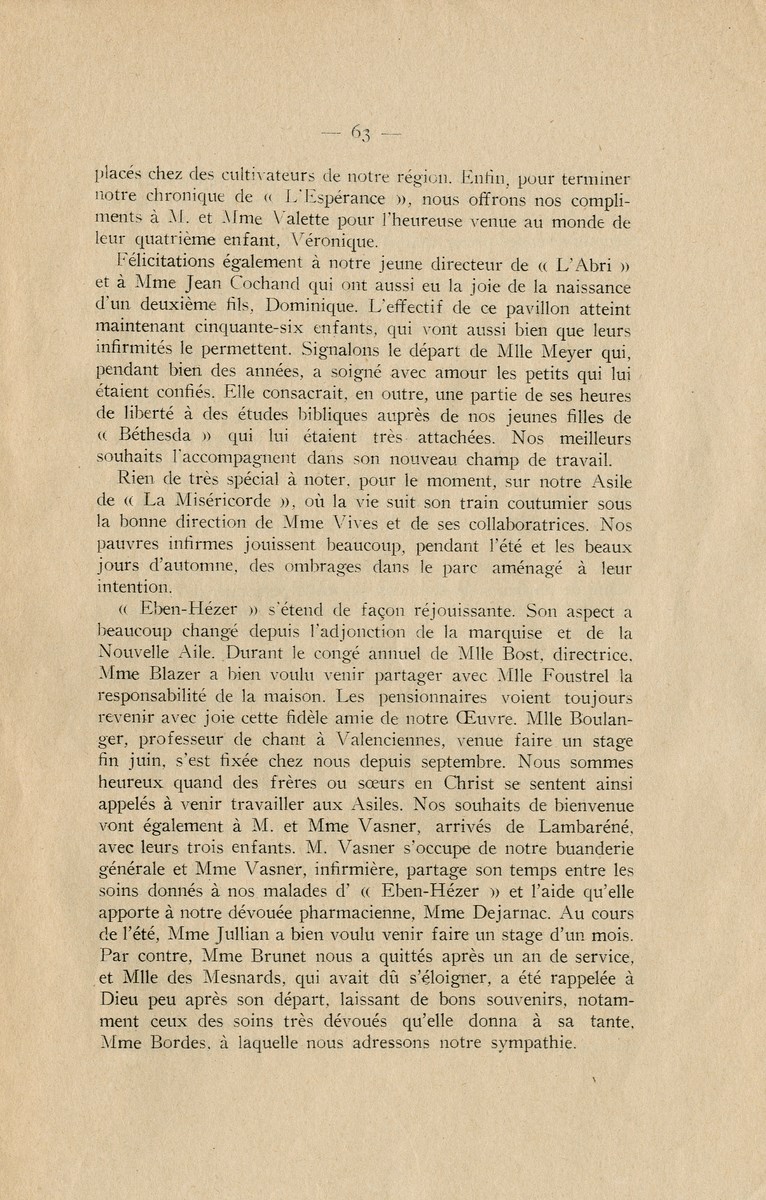 — 63 —

placés chez des cultivateurs de notre région. Enfin, pour terminer notre chronique de « L'Espérance », nous offrons nos compliments à M. et Mme Valette pour l'heureuse venue au monde de leur quatrième enfant, Véronique.

Félicitations également à notre jeune directeur de « L'Abri » et à Mme Jean Cochand qui ont aussi eu la joie de la naissance d'un deuxième fils, Dominique. L'effectif de ce pavillon atteint maintenant cinquante-six enfants, qui vont aussi bien que leurs infirmités le permettent. Signalons le départ de Mlle Meyer qui, pendant bien des années, a soigné avec amour les petits qui lui étaient confiés. Elle consacrait, en outre, une partie de ses heures de liberté à des études bibliques auprès de nos jeunes filles de « Béthesda » qui lui étaient très attachées. Nos meilleurs souhaits l'accompagnent dans son nouveau champ de travail.

Rien de très spécial à noter, pour le moment, sur notre Asile de « La Miséricorde », où la vie suit son train coutumier sous la bonne direction de Mme Vives et de ses collaboratrices. Nos pauvres infirmes jouissent beaucoup, pendant l'été et les beaux jours d'automne, des ombrages dans le parc aménagé à leur intention.

« Eben-Hézer » s'étend de façon réjouissante. Son aspect a beaucoup changé depuis l'adjonction de la marquise et de la Nouvelle Aile. Durant le congé annuel de Mlle Bost, directrice, Mme Blazer a bien voulu venir partager avec Mlle Foustrel la responsabilité de la maison. Les pensionnaires voient toujours revenir avec joie cette fidèle amie de notre Œuvre. Mlle Boulanger, professeur de chant à Valenciennes, venue faire un stage fin juin, s'est fixée chez nous depuis septembre. Nous sommes heureux quand des frères ou sœurs en Christ se sentent ainsi appelés à venir travailler aux Asiles. Nos souhaits de bienvenue vont également à M. et Mme Vasner, arrivés de Lambaréné, avec leurs trois enfants. M. Vasner s'occupe de notre buanderie générale et Mme Vasner, infirmière, partage son temps entre les soins donnés à nos malades d' « Eben-Hézer » et l'aide qu'elle apporte à notre dévouée pharmacienne, Mme Dejarnac. Au cours de l'été, Mme Jullian a bien voulu venir faire un stage d'un mois. Par contre, Mme Brunet nous a quittés après un an de service, et Mlle des Mesnards, qui avait dû s'éloigner, a été rappelée à Dieu peu après son départ, laissant de bons souvenirs, notamment ceux des soins très dévoués qu'elle donna à sa tante, Mme Bordes, à laquelle nous adressons notre sympathie.